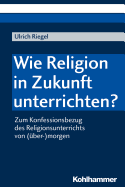 Ulrich Riegel

Wie Religion in Zukunft unterrichten?

Zum Konfessionsbezug des Religionsunterrichts von (über-)morgen

Kohlhammer